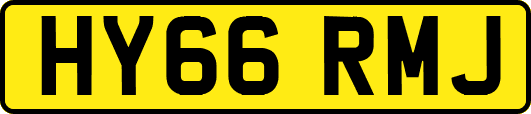 HY66 RMJ